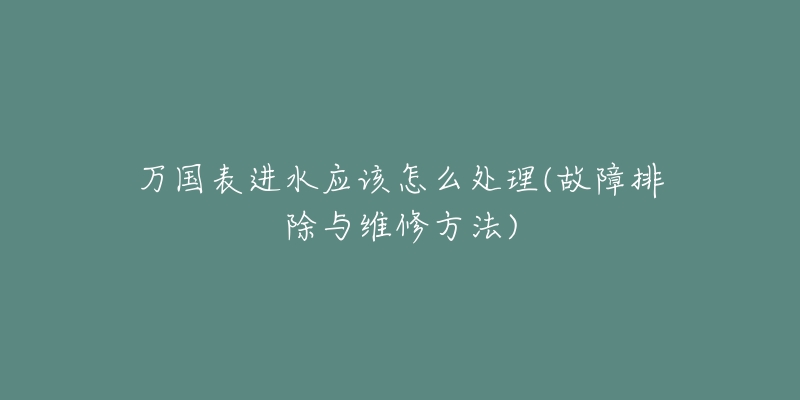 万国表进水应该怎么处理(故障排除与维修方法)